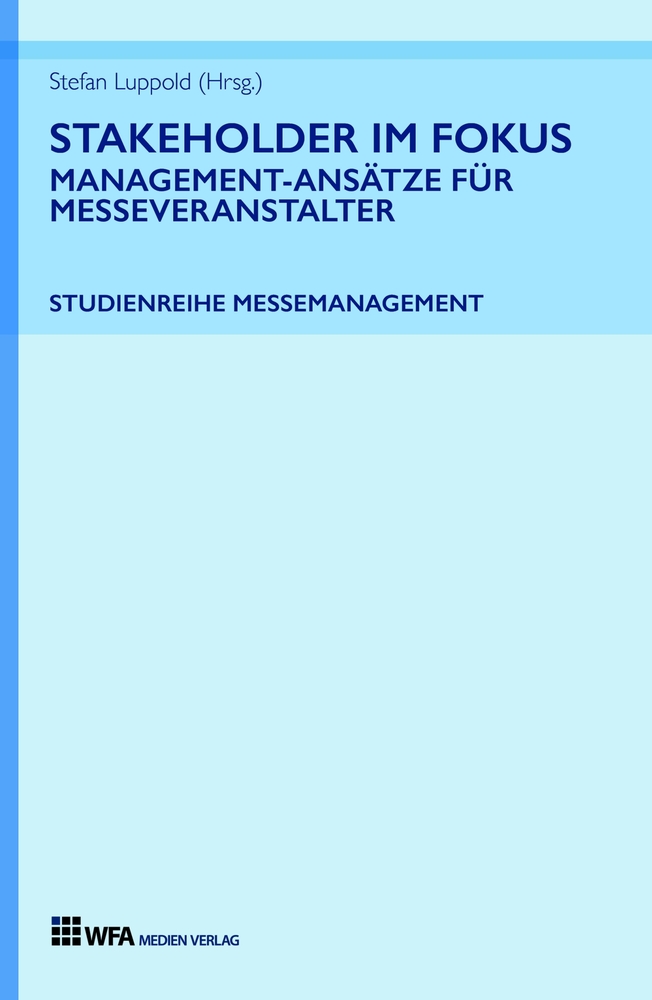 Stefan Luppold (Hrsg.)

STAKEHOLDER IM FOKUS
MANAGEMENT-ANSÄTZE FÜR MESSEVERANSTALTER

STUDIENREIHE MESSEMANAGEMENT

WFA MEDIEN VERLAG